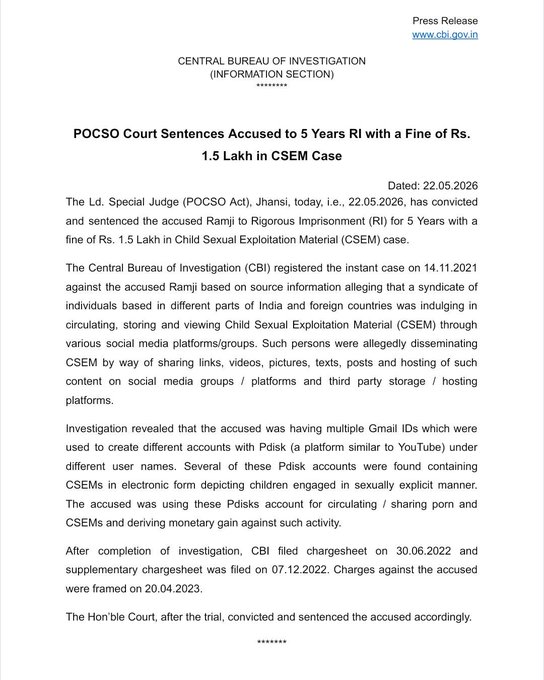 Press Release
www.cbi.gov.in

CENTRAL BUREAU OF INVESTIGATION
(INFORMATION SECTION)
********

POCSO Court Sentences Accused to 5 Years RI with a Fine of Rs. 1.5 Lakh in CSEM Case

Dated: 22.05.2026

The Ld. Special Judge (POCSO Act), Jhansi, today, i.e., 22.05.2026, has convicted and sentenced the accused Ramji to Rigorous Imprisonment (RI) for 5 Years with a fine of Rs. 1.5 Lakh in Child Sexual Exploitation Material (CSEM) case.

The Central Bureau of Investigation (CBI) registered the instant case on 14.11.2021 against the accused Ramji based on source information alleging that a syndicate of individuals based in different parts of India and foreign countries was indulging in circulating, storing and viewing Child Sexual Exploitation Material (CSEM) through various social media platforms/groups. Such persons were allegedly disseminating CSEM by way of sharing links, videos, pictures, texts, posts and hosting of such content on social media groups / platforms and third party storage / hosting platforms.

Investigation revealed that the accused was having multiple Gmail IDs which were used to create different accounts with Pdisk (a platform similar to YouTube) under different user names. Several of these Pdisk accounts were found containing CSEMs in electronic form depicting children engaged in sexually explicit manner. The accused was using these Pdisks account for circulating / sharing porn and CSEMs and deriving monetary gain against such activity.

After completion of investigation, CBI filed chargesheet on 30.06.2022 and supplementary chargesheet was filed on 07.12.2022. Charges against the accused were framed on 20.04.2023.

The Hon'ble Court, after the trial, convicted and sentenced the accused accordingly.

*******